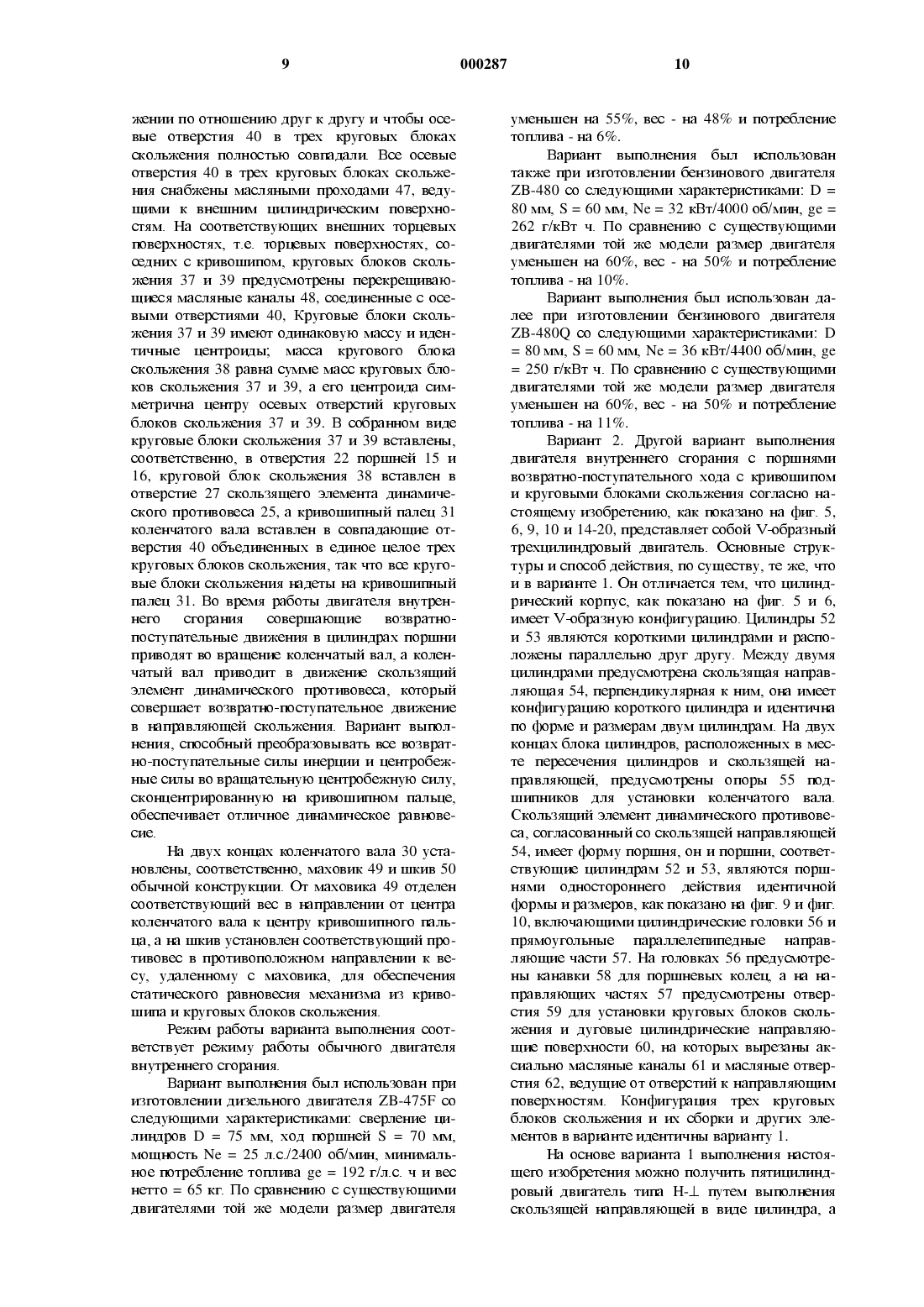 9 000287 10

жении по отношению друг к другу и чтобы осевые отверстия 40 в трех круговых блоках скольжения полностью совпадали. Все осевые отверстия 40 в трех круговых блоках скольжения снабжены масляными проходами 47, ведущими к внешним цилиндрическим поверхностям. На соответствующих внешних торцевых поверхностях, т.е. торцевых поверхностях, соседних с кривошипом, круговых блоков скольжения 37 и 39 предусмотрены перекрещивающиеся масляные каналы 48, соединенные с осевыми отверстиями 40, Круговые блоки скольжения 37 и 39 имеют одинаковую массу и идентичные центроиды; масса кругового блока скольжения 38 равна сумме масс круговых блоков скольжения 37 и 39, а его центроида симметрична центру осевых отверстий круговых блоков скольжения 37 и 39. В собранном виде круговые блоки скольжения 37 и 39 вставлены, соответственно, в отверстия 22 поршней 15 и 16, круговой блок скольжения 38 вставлен в отверстие 27 скользящего элемента динамического противовеса 25, а кривошипный палец 31 коленчатого вала вставлен в совпадающие отверстия 40 объединенных в единое целое трех круговых блоков скольжения, так что все круговые блоки скольжения надеты на кривошипный палец 31. Во время работы двигателя внутреннего сгорания совершающие возвратно-поступательные движения в цилиндрах поршни приводят во вращение коленчатый вал, а коленчатый вал приводит в движение скользящий элемент динамического противовеса, который совершает возвратно-поступательное движение в направляющей скольжения. Вариант выполнения, способный преобразовывать все возвратно-поступательные силы инерции и центробежные силы во вращательную центробежную силу, сконцентрированную на кривошипном пальце, обеспечивает отличное динамическое равновесие.

На двух концах коленчатого вала 30 установлены, соответственно, маховик 49 и шкив 50 обычной конструкции. От маховика 49 отделен соответствующий вес в направлении от центра коленчатого вала к центру кривошипного пальца, а на шкив установлен соответствующий противовес в противоположном направлении к весу, удаленному с маховика, для обеспечения статического равновесия механизма из кривошипа и круговых блоков скольжения.

Режим работы варианта выполнения соответствует режиму работы обычного двигателя внутреннего сгорания.

Вариант выполнения был использован при изготовлении дизельного двигателя ZB-475F со следующими характеристиками: сверление цилиндров D = 75 мм, ход поршней S = 70 мм, мощность Ne = 25 л.с./2400 об/мин, минимальное потребление топлива ge = 192 г/л.с. ч и вес нетто = 65 кг. По сравнению с существующими двигателями той же модели размер двигателя уменьшен на 55%, вес - на 48% и потребление топлива - на 6%.

Вариант выполнения был использован также при изготовлении бензинового двигателя ZB-480 со следующими характеристиками: D = 80 мм, S = 60 мм, Ne = 32 кВт/4000 об/мин, ge = 262 г/кВт ч. По сравнению с существующими двигателями той же модели размер двигателя уменьшен на 60%, вес - на 50% и потребление топлива - на 10%.

Вариант выполнения был использован далее при изготовлении бензинового двигателя ZB-480Q со следующими характеристиками: D = 80 мм, S = 60 мм, Ne = 36 кВт/4400 об/мин, ge = 250 г/кВт ч. По сравнению с существующими двигателями той же модели размер двигателя уменьшен на 60%, вес - на 50% и потребление топлива - на 11%.

Вариант 2. Другой вариант выполнения двигателя внутреннего сгорания с поршнями возвратно-поступательного хода с кривошипом и круговыми блоками скольжения согласно настоящему изобретению, как показано на фиг. 5, 6, 9, 10 и 14-20, представляет собой V-образный трехцилиндровый двигатель. Основные структуры и способ действия, по существу, те же, что и в варианте 1. Он отличается тем, что цилиндрический корпус, как показано на фиг. 5 и 6, имеет V-образную конфигурацию. Цилиндры 52 и 53 являются короткими цилиндрами и расположены параллельно друг другу. Между двумя цилиндрами предусмотрена скользящая направляющая 54, перпендикулярная к ним, она имеет конфигурацию короткого цилиндра и идентична по форме и размерам двум цилиндрам. На двух концах блока цилиндров, расположенных в месте пересечения цилиндров и скользящей направляющей, предусмотрены опоры 55 подшипников для установки коленчатого вала. Скользящий элемент динамического противовеса, согласованный со скользящей направляющей 54, имеет форму поршня, он и поршни, соответствующие цилиндрам 52 и 53, являются поршнями одностороннего действия идентичной формы и размеров, как показано на фиг. 9 и фиг. 10, включающими цилиндрические головки 56 и прямоугольные параллелепипедные направляющие части 57. На головках 56 предусмотрены канавки 58 для поршневых колец, а на направляющих частях 57 предусмотрены отверстия 59 для установки круговых блоков скольжения и дуговые цилиндрические направляющие поверхности 60, на которых вырезаны аксиально масляные каналы 61 и масляные отверстия 62, ведущие от отверстий к направляющим поверхностям. Конфигурация трех круговых блоков скольжения и их сборки и других элементов в варианте идентичны варианту 1.

На основе варианта 1 выполнения настоящего изобретения можно получить пятицилиндровый двигатель типа H-⊥ путем выполнения скользящей направляющей в виде цилиндра, а